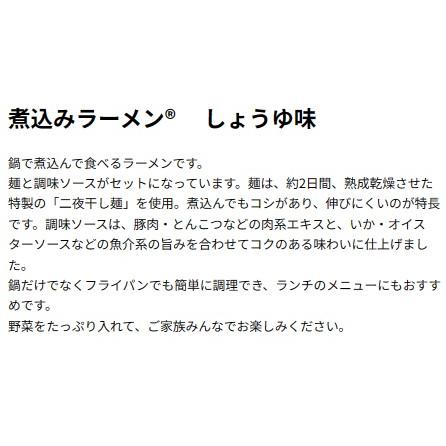 煮込みラーメン®　しょうゆ味

鍋で煮込んで食べるラーメンです。
麺と調味ソースがセットになっています。麺は、約2日間、熟成乾燥させた特製の「二夜干し麺」を使用。煮込んでもコシがあり、伸びにくいのが特長です。調味ソースは、豚肉・とんこつなどの肉系エキスと、いか・オイスターソースなどの魚介系の旨みを合わせてコクのある味わいに仕上げました。
鍋だけでなくフライパンでも簡単に調理でき、ランチのメニューにもおすすめです。
野菜をたっぷり入れて、ご家族みんなでお楽しみください。